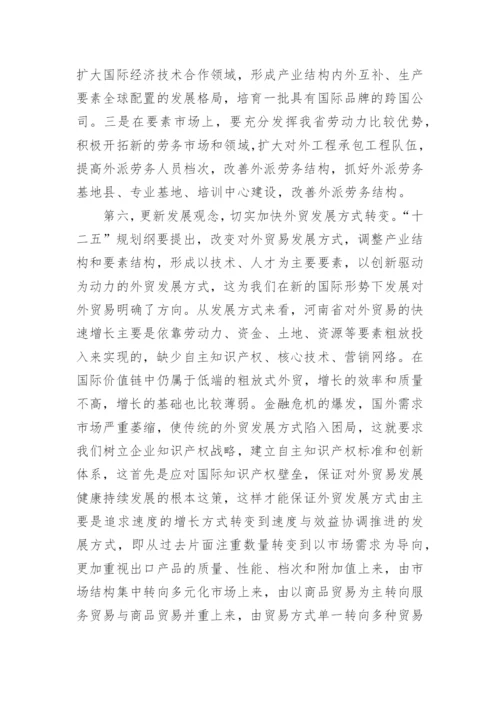 扩大国际经济技术合作领域，形成产业结构内外互补、生产要素全球配置的发展格局，培育一批具有国际品牌的跨国公司。三是在要素市场上，要充分发挥我省劳动力比较优势，积极开拓新的劳务市场和领域，扩大对外工程承包工程队伍，提高外派劳务人员档次，改善外派劳务结构，抓好外派劳务基地县、专业基地、培训中心建设，改善外派劳务结构。

第六，更新发展观念，切实加快外贸发展方式转变。“十二五”规划纲要提出，改变对外贸易发展方式，调整产业结构和要素结构，形成以技术、人才为主要要素，以创新驱动为动力的外贸发展方式，这为我们在新的国际形势下发展对外贸易明确了方向。从发展方式来看，河南省对外贸易的快速增长主要是依靠劳动力、资金、土地、资源等要素粗放投入来实现的，缺少自主知识产权、核心技术、营销网络。在国际价值链中仍属于低端的粗放式外贸，增长的效率和质量不高，增长的基础也比较薄弱。金融危机的爆发，国外需求市场严重萎缩，使传统的外贸发展方式陷入困局，这就要求我们树立企业知识产权战略，建立自主知识产权标准和创新体系，这首先是应对国际知识产权壁垒，保证对外贸易发展健康持续发展的根本这策，这样才能保证外贸发展方式由主要是追求速度的增长方式转变到速度与效益协调推进的发展方式，即从过去片面注重数量转变到以市场需求为导向，更加重视出口产品的质量、性能、档次和附加值上来，由市场结构集中转向多元化市场上来，由以商品贸易为主转向服务贸易与商品贸易并重上来，由贸易方式单一转向多种贸易